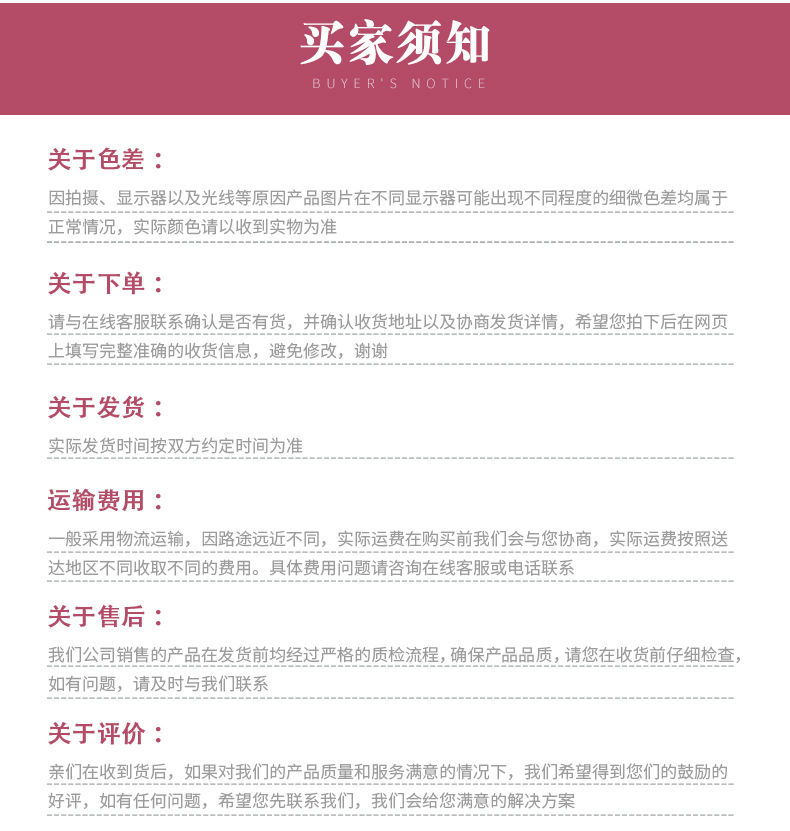 买家须知
BUYER'S NOTICE

关于色差：

因拍摄、显示器以及光线等原因产品图片在不同显示器可能出现不同程度的细微色差均属于正常情况，实际颜色请以收到实物为准

关于下单：

请与在线客服联系确认是否有货，并确认收货地址以及协商发货详情，希望您拍下后在网页上填写完整准确的收货信息，避免修改，谢谢

关于发货：

实际发货时间按双方约定时间为准

运输费用：

一般采用物流运输，因路途远近不同，实际运费在购买前我们会与您协商，实际运费按照送达地区不同收取不同的费用。具体费用问题请咨询在线客服或电话联系

关于售后：

我们公司销售的产品在发货前均经过严格的质检流程，确保产品品质，请您在收货前仔细检查，如有问题，请及时与我们联系

关于评价：

亲们在收到货后，如果对我们的产品质量和服务满意的情况下，我们希望得到您们的鼓励的好评，如有任何问题，希望您先联系我们，我们会给您满意的解决方案